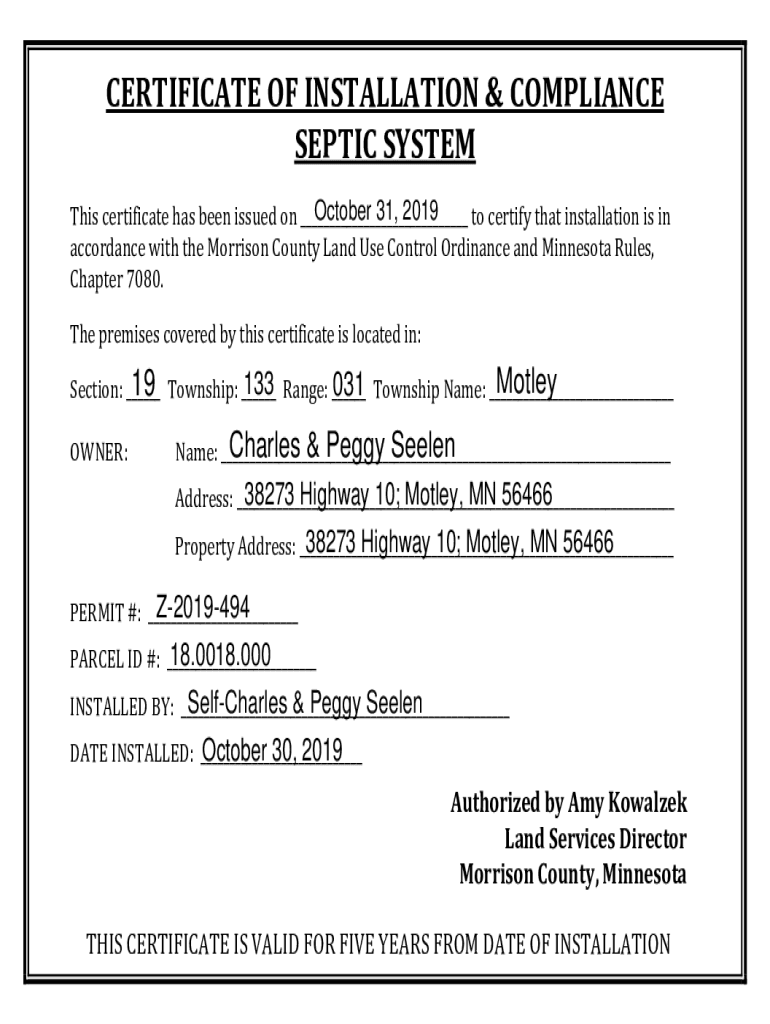 CERTIFICATE OF INSTALLATION & COMPLIANCE
SEPTIC SYSTEM

This certificate has been issued on October 31, 2019 to certify that installation is in accordance with the Morrison County Land Use Control Ordinance and Minnesota Rules, Chapter 7080.

The premises covered by this certificate is located in:

Section: 19 Township: 133 Range: 031 Township Name: Motley

OWNER: Name: Charles & Peggy Seelen

Address: 38273 Highway 10; Motley, MN 56466

Property Address: 38273 Highway 10; Motley, MN 56466

PERMIT #: Z-2019-494

PARCEL ID #: 18.0018.000

INSTALLED BY: Self-Charles & Peggy Seelen

DATE INSTALLED: October 30, 2019

Authorized by Amy Kowalzek
Land Services Director
Morrison County, Minnesota

THIS CERTIFICATE IS VALID FOR FIVE YEARS FROM DATE OF INSTALLATION